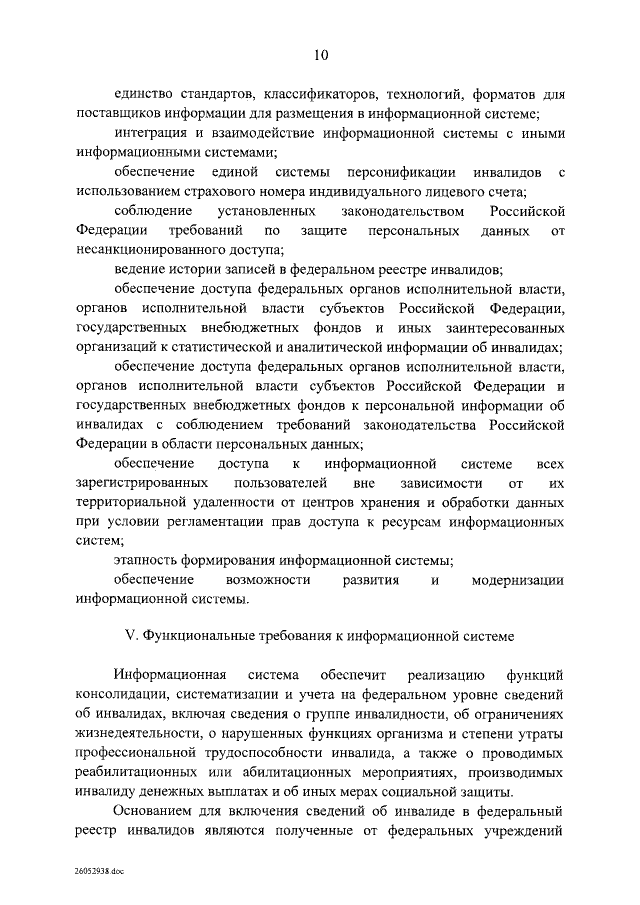 10

единство стандартов, классификаторов, технологий, форматов для поставщиков информации для размещения в информационной системе;

интеграция и взаимодействие информационной системы с иными информационными системами;

обеспечение единой системы персонификации инвалидов с использованием страхового номера индивидуального лицевого счета;

соблюдение установленных законодательством Российской Федерации требований по защите персональных данных от несанкционированного доступа;

ведение истории записей в федеральном реестре инвалидов;

обеспечение доступа федеральных органов исполнительной власти, органов исполнительной власти субъектов Российской Федерации, государственных внебюджетных фондов и иных заинтересованных организаций к статистической и аналитической информации об инвалидах;

обеспечение доступа федеральных органов исполнительной власти, органов исполнительной власти субъектов Российской Федерации и государственных внебюджетных фондов к персональной информации об инвалидах с соблюдением требований законодательства Российской Федерации в области персональных данных;

обеспечение доступа к информационной системе всех зарегистрированных пользователей вне зависимости от их территориальной удаленности от центров хранения и обработки данных при условии регламентации прав доступа к ресурсам информационных систем;

этапность формирования информационной системы;

обеспечение возможности развития и модернизации информационной системы.

V. Функциональные требования к информационной системе

Информационная система обеспечит реализацию функций консолидации, систематизации и учета на федеральном уровне сведений об инвалидах, включая сведения о группе инвалидности, об ограничениях жизнедеятельности, о нарушенных функциях организма и степени утраты профессиональной трудоспособности инвалида, а также о проводимых реабилитационных или абилитационных мероприятиях, производимых инвалиду денежных выплатах и об иных мерах социальной защиты.

Основанием для включения сведений об инвалиде в федеральный реестр инвалидов являются полученные от федеральных учреждений

26052938.doc